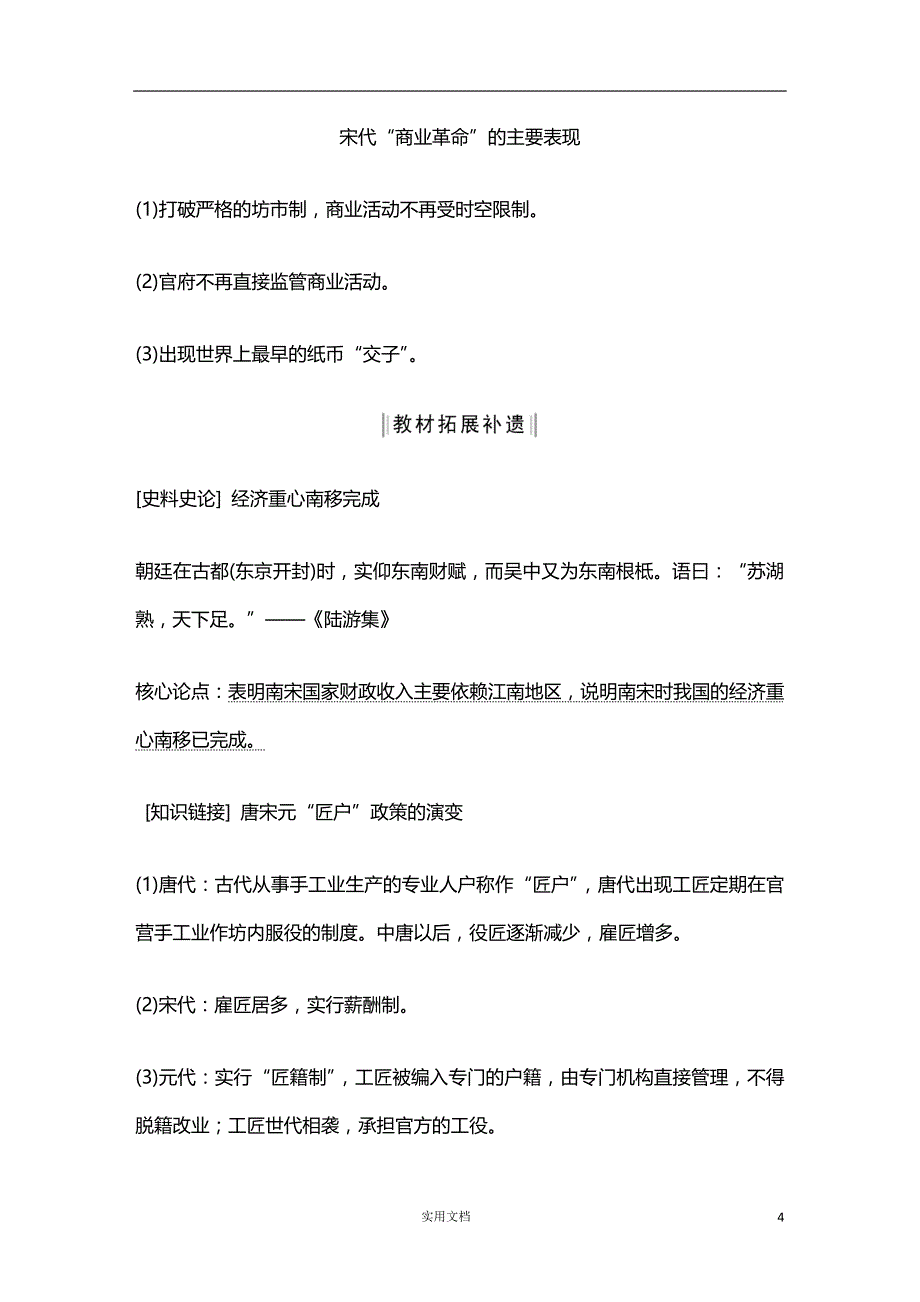 宋代“商业革命”的主要表现

(1)打破严格的坊市制，商业活动不再受时空限制。

(2)官府不再直接监管商业活动。

(3)出现世界上最早的纸币“交子”。

教材拓展补遗

[史料史论] 经济重心南移完成

朝廷在古都(东京开封)时，实仰东南财赋，而吴中又为东南根柢。语曰：“苏湖熟，天下足。”——《陆游集》

核心论点：表明南宋国家财政收入主要依赖江南地区，说明南宋时我国的经济重心南移已完成。

[知识链接] 唐宋元“匠户”政策的演变

(1)唐代：古代从事手工业生产的专业人户称作“匠户”，唐代出现工匠定期在官营手工业作坊内服役的制度。中唐以后，役匠逐渐减少，雇匠增多。

(2)宋代：雇匠居多，实行薪酬制。

(3)元代：实行“匠籍制”，工匠被编入专门的户籍，由专门机构直接管理，不得脱籍改业；工匠世代相袭，承担官方的工役。

实用文档

4